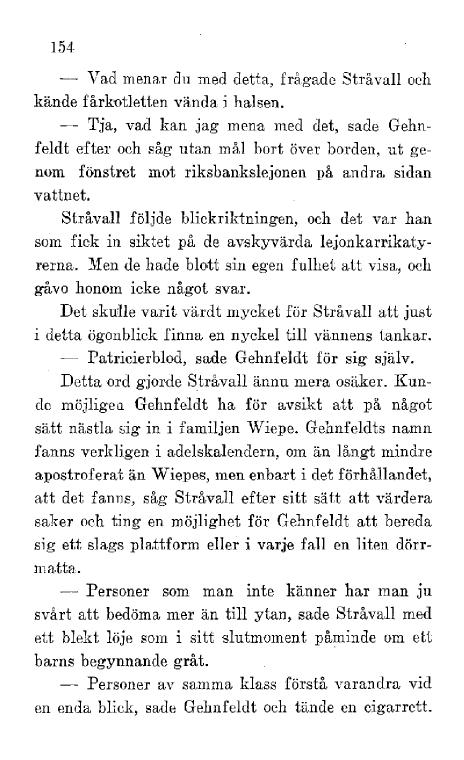 154

— Vad menar du med detta, frågade Stråvall och kände fårkotletten vända i halsen.

— Tja, vad kan jag mena med det, sade Gehnfeldt efter och såg utan mål bort över borden, ut genom fönstret mot riksbankslejonen på andra sidan vattnet.

Stråvall följde blickriktningen, och det var han som fick in siktet på de avskyvärda lejonkarrikatyrerna. Men de hade blott sin egen fulhet att visa, och gåvo honom icke något svar.

Det skulle varit värdt mycket för Stråvall att just i detta ögonblick finna en nyckel till vännens tankar.

— Patricierblod, sade Gehnfeldt för sig själv.

Detta ord gjorde Stråvall ännu mera osäker. Kunde möjligen Gehnfeldt ha för avsikt att på något sätt nästla sig in i familjen Wiepe. Gehnfeldts namn fanns verkligen i adelskalendern, om än långt mindre apostroferat än Wiepes, men enbart i det förhållandet, att det fanns, såg Stråvall efter sitt sätt att värdera saker och ting en möjlighet för Gehnfeldt att bereda sig ett slags plattform eller i varje fall en liten dörrmatta.

— Personer som man inte känner har man ju svårt att bedöma mer än till ytan, sade Stråvall med ett blekt löje som i sitt slutmoment påminde om ett barns begynnande gråt.

— Personer av samma klass förstå varandra vid en enda blick, sade Gehnfeldt och tände en cigarrett.